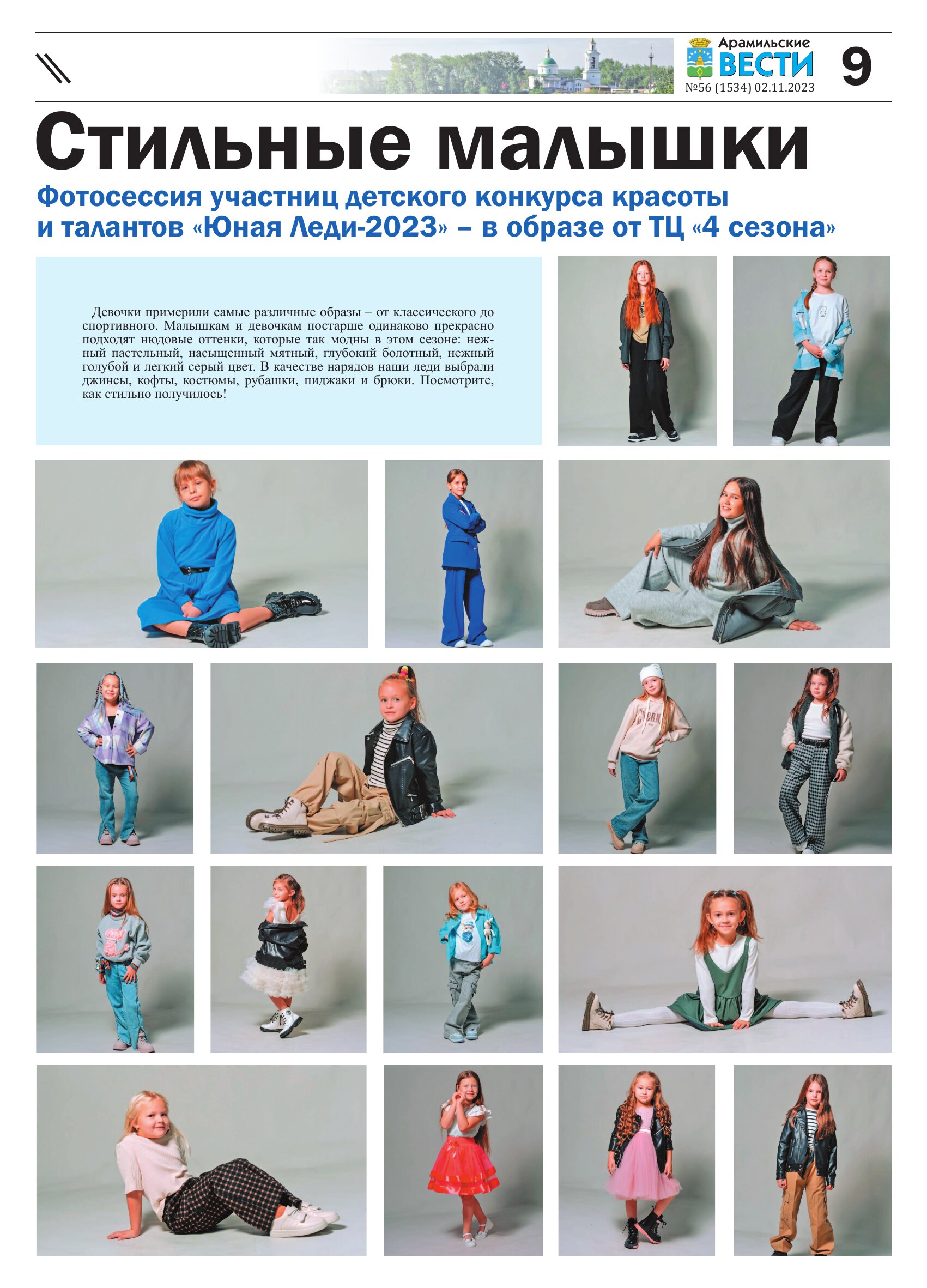 Арамильские ВЕСТИ
№56 (1534) 02.11.2023
9

Стильные малышки

Фотосессия участниц детского конкурса красоты и талантов «Юная Леди-2023» – в образе от ТЦ «4 сезона»

Девочки примерили самые различные образы – от классического до спортивного. Малышкам и девочкам постарше одинаково прекрасно подходят нюдовые оттенки, которые так модны в этом сезоне: нежный пастельный, насыщенный мятный, глубокий болотный, нежный голубой и легкий серый цвет. В качестве нарядов наши леди выбрали джинсы, кофты, костюмы, рубашки, пиджаки и брюки. Посмотрите, как стильно получилось!